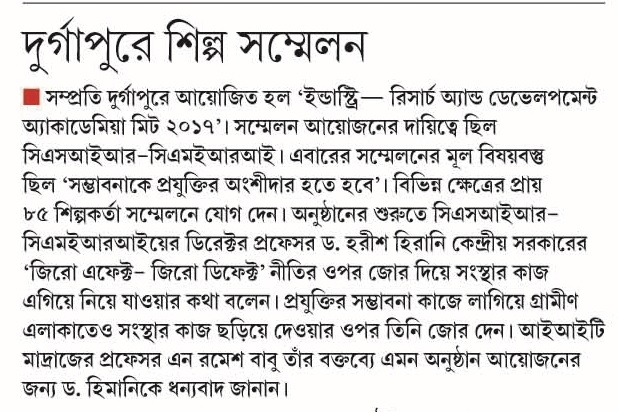 দুর্গাপুরে শিল্প সম্মেলন

সম্প্রতি দুর্গাপুরে আয়োজিত হল 'ইন্ডাস্ট্রি— রিসার্চ অ্যান্ড ডেভেলপমেন্ট অ্যাকাডেমিয়া মিট ২০১৭'। সম্মেলন আয়োজনের দায়িত্বে ছিল সিএসআইআর–সিএমইআরআই। এবারের সম্মেলনের মূল বিষয়বস্তু ছিল 'সম্ভাবনাকে প্রযুক্তির অংশীদার হতে হবে'। বিভিন্ন ক্ষেত্রের প্রায় ৮৫ শিল্পকর্তা সম্মেলনে যোগ দেন। অনুষ্ঠানের শুরুতে সিএসআইআর–সিএমইআরআইয়ের ডিরেক্টর প্রফেসর ড. হরীশ হিরানি কেন্দ্রীয় সরকারের 'জিরো এফেক্ট– জিরো ডিফেক্ট' নীতির ওপর জোর দিয়ে সংস্থার কাজ এগিয়ে নিয়ে যাওয়ার কথা বলেন। প্রযুক্তির সম্ভাবনা কাজে লাগিয়ে গ্রামীণ এলাকাতেও সংস্থার কাজ ছড়িয়ে দেওয়ার ওপর তিনি জোর দেন। আইআইটি মাদ্রাজের প্রফেসর এন রমেশ বাবু তাঁর বক্তব্যে এমন অনুষ্ঠান আয়োজনের জন্য ড. হিমানিকে ধন্যবাদ জানান।